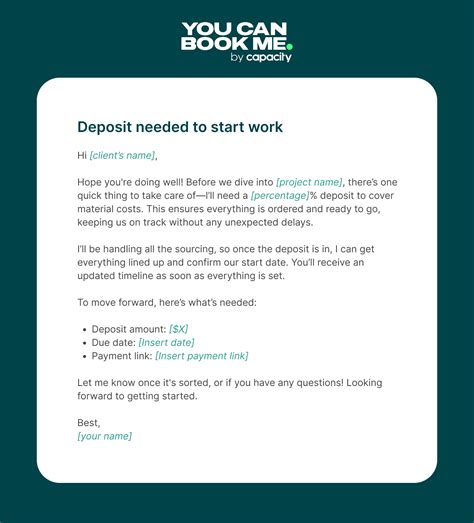 YOU CAN
BOOK ME.
by capacity

Deposit needed to start work

Hi [client's name],

Hope you're doing well! Before we dive into [project name], there's one quick thing to take care of—I'll need a [percentage]% deposit to cover material costs. This ensures everything is ordered and ready to go, keeping us on track without any unexpected delays.

I'll be handling all the sourcing, so once the deposit is in, I can get everything lined up and confirm our start date. You'll receive an updated timeline as soon as everything is set.

To move forward, here's what's needed:

• Deposit amount: [$X]
• Due date: [Insert date]
• Payment link: [Insert payment link]

Let me know once it's sorted, or if you have any questions! Looking forward to getting started.

Best,
[your name]